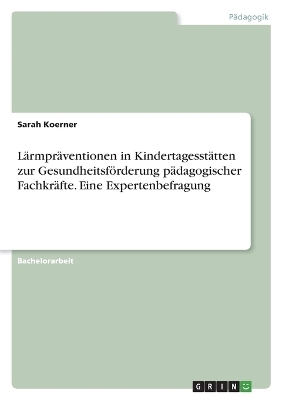 Pädagogik

Sarah Koerner

Lärmpräventionen in Kindertagesstätten zur Gesundheitsförderung pädagogischer Fachkräfte. Eine Expertenbefragung

Bachelorarbeit

GRIN